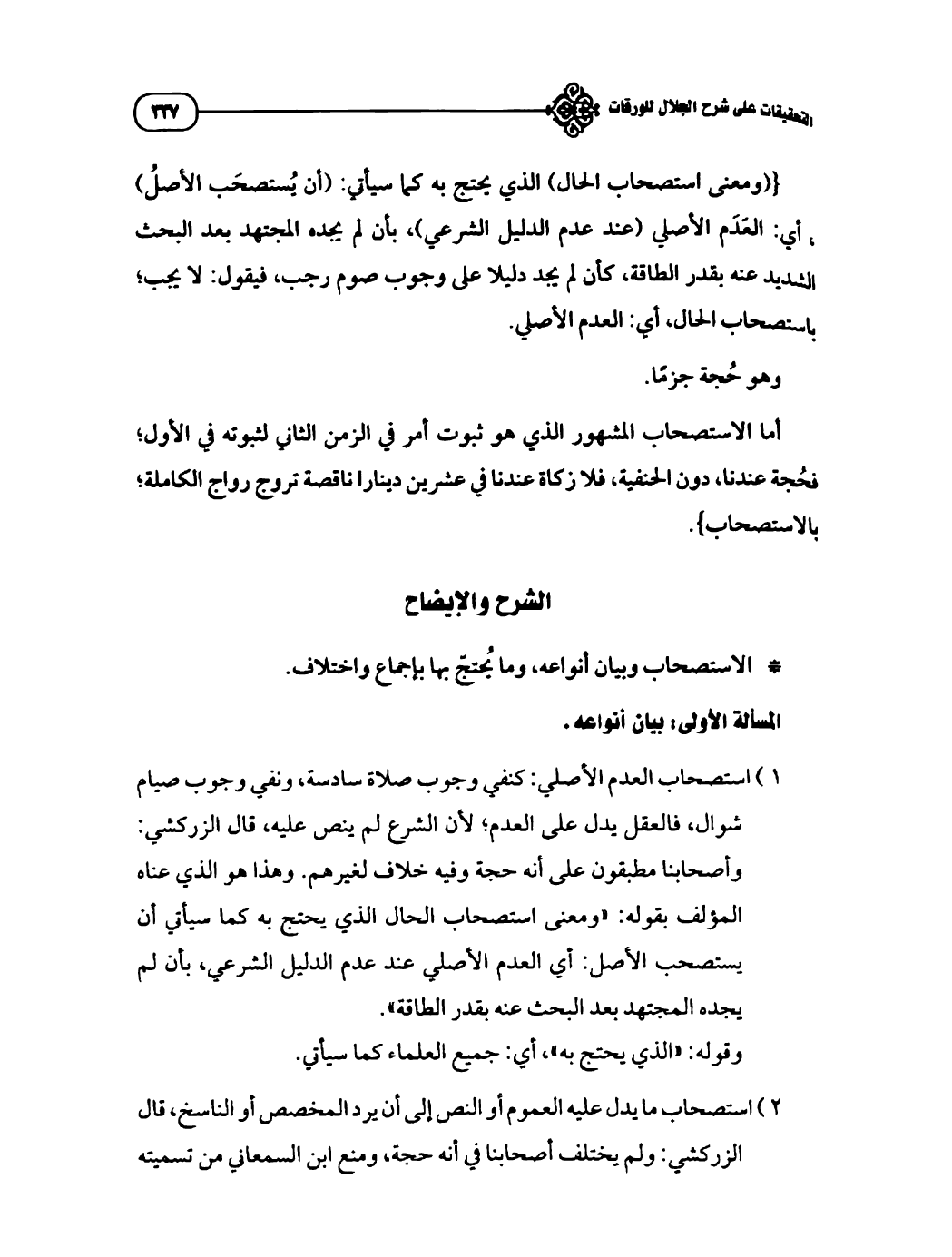 التحقيقات على شرح الجلال للورقات ٢٣٧

{(ومعنى استصحاب الحال) الذي يحتج به كما سيأتي: (أن يُستصحَب الأصلُ) ، أي: العَدَم الأصلي (عند عدم الدليل الشرعي)، بأن لم يجده المجتهد بعد البحث الشديد عنه بقدر الطاقة، كأن لم يجد دليلا على وجوب صوم رجب، فيقول: لا يجب؛ باستصحاب الحال، أي: العدم الأصلي.

وهو حُجة جزمًا.

أما الاستصحاب المشهور الذي هو ثبوت أمر في الزمن الثاني لثبوته في الأول؛ فحُجة عندنا، دون الحنفية، فلا زكاة عندنا في عشرين دينارا ناقصة تروج رواج الكاملة؛ بالاستصحاب}.

الشرح والإيضاح

* الاستصحاب وبيان أنواعه، وما يُحتجّ بها بإجماع واختلاف.

المسألة الأولى: بيان أنواعه.

١ ) استصحاب العدم الأصلي: كنفي وجوب صلاة سادسة، ونفي وجوب صيام شوال، فالعقل يدل على العدم؛ لأن الشرع لم ينص عليه، قال الزركشي: وأصحابنا مطبقون على أنه حجة وفيه خلاف لغيرهم. وهذا هو الذي عناه المؤلف بقوله: «ومعنى استصحاب الحال الذي يحتج به كما سيأتي أن يستصحب الأصل: أي العدم الأصلي عند عدم الدليل الشرعي، بأن لم يجده المجتهد بعد البحث عنه بقدر الطاقة».

وقوله: «الذي يحتج به»، أي: جميع العلماء كما سيأتي.

٢ ) استصحاب ما يدل عليه العموم أو النص إلى أن يرد المخصص أو الناسخ، قال الزركشي: ولم يختلف أصحابنا في أنه حجة، ومنع ابن السمعاني من تسميته